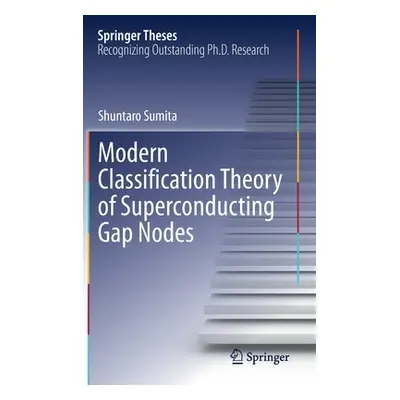 Springer Theses
Recognizing Outstanding Ph.D. Research

Shuntaro Sumita

Modern Classification Theory of Superconducting Gap Nodes

Springer